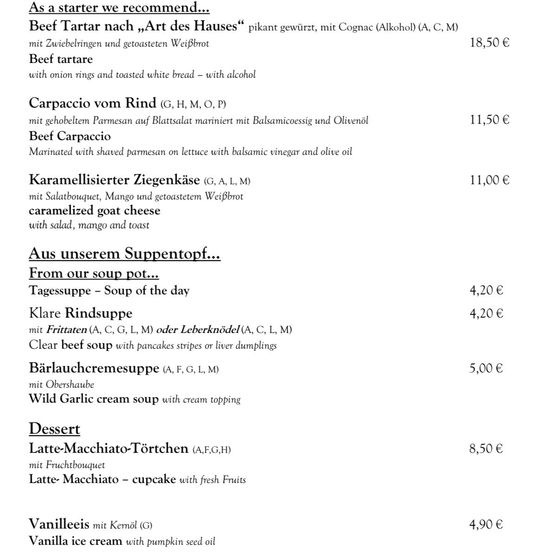 As a starter we recommend...

Beef Tartar nach „Art des Hauses“ pikant gewürzt, mit Cognac (Alkohol) (A, C, M)
mit Zwiebelringen und getoasteten Weißbrot 18,50 €
Beef tartare
with onion rings and toasted white bread – with alcohol

Carpaccio vom Rind (G, H, M, O, P)
mit gehobeltem Parmesan auf Blattsalat mariniert mit Balsamicoessig und Olivenöl 11,50 €
Beef Carpaccio
Marinated with shaved parmesan on lettuce with balsamic vinegar and olive oil

Karamellisierter Ziegenkäse (G, A, L, M) 11,00 €
mit Salatbouquet, Mango und getoastetem Weißbrot
caramelized goat cheese
with salad, mango and toast

Aus unserem Suppentopf...
From our soup pot...

Tagessuppe – Soup of the day 4,20 €

Klare Rindsuppe 4,20 €
mit Frittaten (A, C, G, L, M) oder Leberknödel (A, C, L, M)
Clear beef soup with pancakes stripes or liver dumplings

Bärlauchcremesuppe (A, F, G, L, M) 5,00 €
mit Obershaube
Wild Garlic cream soup with cream topping

Dessert

Latte-Macchiato-Törtchen (A,F,G,H) 8,50 €
mit Fruchtbouquet
Latte- Macchiato – cupcake with fresh Fruits

Vanilleeis mit Kernöl (G) 4,90 €
Vanilla ice cream with pumpkin seed oil